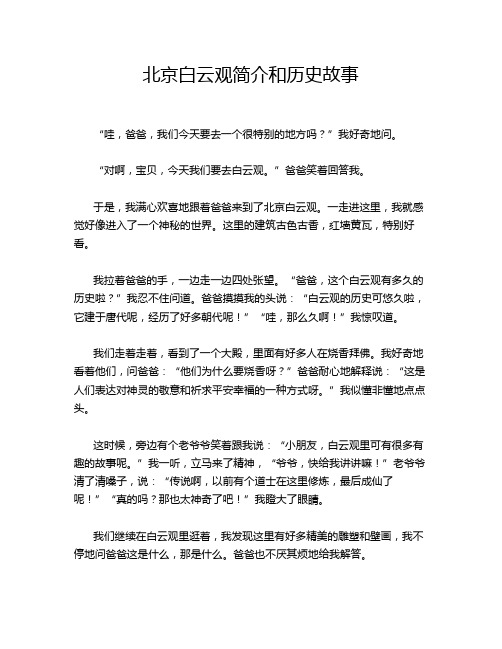 北京白云观简介和历史故事

“哇，爸爸，我们今天要去一个很特别的地方吗？”我好奇地问。

“对啊，宝贝，今天我们要去白云观。”爸爸笑着回答我。

于是，我满心欢喜地跟着爸爸来到了北京白云观。一走进这里，我就感觉好像进入了一个神秘的世界。这里的建筑古色古香，红墙黄瓦，特别好看。

我拉着爸爸的手，一边走一边四处张望。“爸爸，这个白云观有多久的历史啦？”我忍不住问道。爸爸摸摸我的头说：“白云观的历史可悠久啦，它建于唐代呢，经历了好多朝代呢！”“哇，那么久啊！”我惊叹道。

我们走着走着，看到了一个大殿，里面有好多人在烧香拜佛。我好奇地看着他们，问爸爸：“他们为什么要烧香呀？”爸爸耐心地解释说：“这是人们表达对神灵的敬意和祈求平安幸福的一种方式呀。”我似懂非懂地点点头。

这时候，旁边有个老爷爷笑着跟我说：“小朋友，白云观里可有很多有趣的故事呢。”我一听，立马来了精神，“爷爷，快给我讲讲嘛！”老爷爷清了清嗓子，说：“传说啊，以前有个道士在这里修炼，最后成仙了呢！”“真的吗？那也太神奇了吧！”我瞪大了眼睛。

我们继续在白云观里逛着，我发现这里有好多精美的雕塑和壁画，我不停地问爸爸这是什么，那是什么。爸爸也不厌其烦地给我解答。